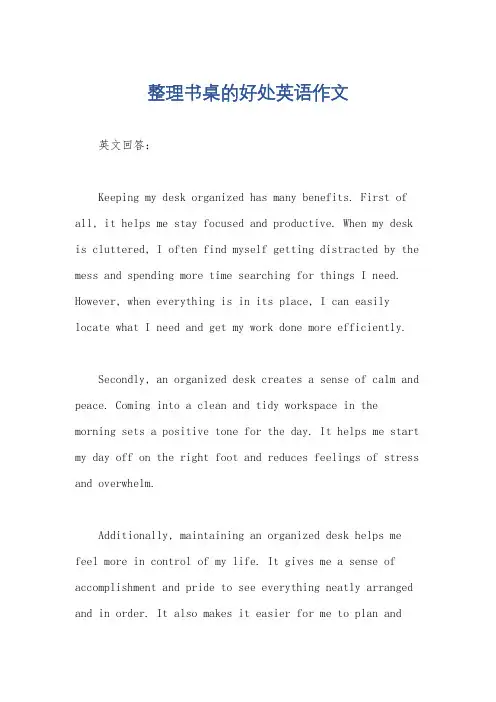 整理书桌的好处英语作文

英文回答：

Keeping my desk organized has many benefits. First of all, it helps me stay focused and productive. When my desk is cluttered, I often find myself getting distracted by the mess and spending more time searching for things I need. However, when everything is in its place, I can easily locate what I need and get my work done more efficiently.

Secondly, an organized desk creates a sense of calm and peace. Coming into a clean and tidy workspace in the morning sets a positive tone for the day. It helps me start my day off on the right foot and reduces feelings of stress and overwhelm.

Additionally, maintaining an organized desk helps me feel more in control of my life. It gives me a sense of accomplishment and pride to see everything neatly arranged and in order. It also makes it easier for me to plan and